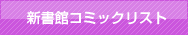 新書館コミックリスト